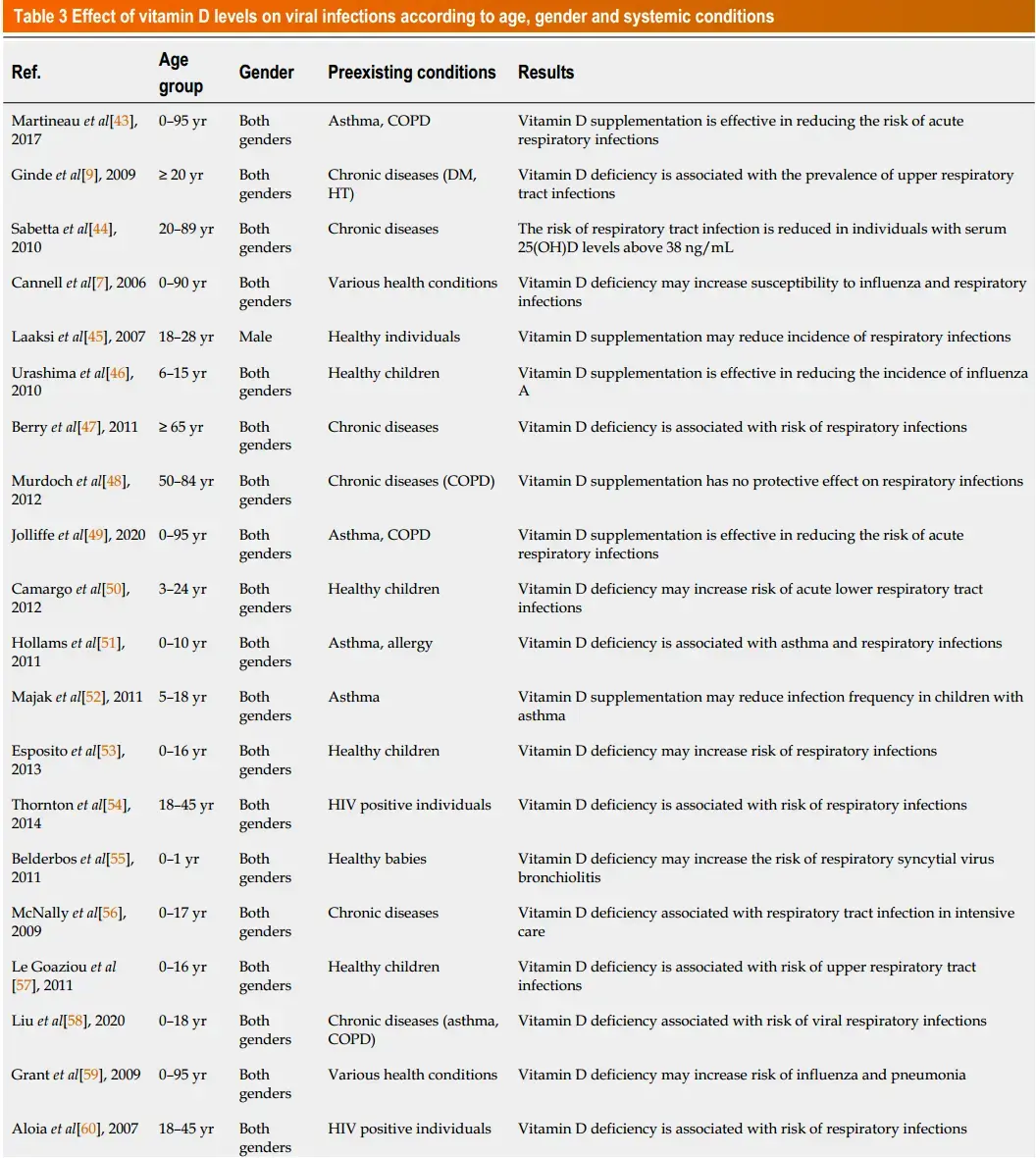 Table 3 Effect of vitamin D levels on viral infections according to age, gender and systemic conditions

| Ref. | Age group | Gender | Preexisting conditions | Results |
|---|---|---|---|---|
| Martineau et al[43], 2017 | 0–95 yr | Both genders | Asthma, COPD | Vitamin D supplementation is effective in reducing the risk of acute respiratory infections |
| Ginde et al[9], 2009 | ≥ 20 yr | Both genders | Chronic diseases (DM, HT) | Vitamin D deficiency is associated with the prevalence of upper respiratory tract infections |
| Sabetta et al[44], 2010 | 20–89 yr | Both genders | Chronic diseases | The risk of respiratory tract infection is reduced in individuals with serum 25(OH)D levels above 38 ng/mL |
| Cannell et al[7], 2006 | 0–90 yr | Both genders | Various health conditions | Vitamin D deficiency may increase susceptibility to influenza and respiratory infections |
| Laaksi et al[45], 2007 | 18–28 yr | Male | Healthy individuals | Vitamin D supplementation may reduce incidence of respiratory infections |
| Urashima et al[46], 2010 | 6–15 yr | Both genders | Healthy children | Vitamin D supplementation is effective in reducing the incidence of influenza A |
| Berry et al[47], 2011 | ≥ 65 yr | Both genders | Chronic diseases | Vitamin D deficiency is associated with risk of respiratory infections |
| Murdoch et al[48], 2012 | 50–84 yr | Both genders | Chronic diseases (COPD) | Vitamin D supplementation has no protective effect on respiratory infections |
| Jolliffe et al[49], 2020 | 0–95 yr | Both genders | Asthma, COPD | Vitamin D supplementation is effective in reducing the risk of acute respiratory infections |
| Camargo et al[50], 2012 | 3–24 yr | Both genders | Healthy children | Vitamin D deficiency may increase risk of acute lower respiratory tract infections |
| Hollams et al[51], 2011 | 0–10 yr | Both genders | Asthma, allergy | Vitamin D deficiency is associated with asthma and respiratory infections |
| Majak et al[52], 2011 | 5–18 yr | Both genders | Asthma | Vitamin D supplementation may reduce infection frequency in children with asthma |
| Esposito et al[53], 2013 | 0–16 yr | Both genders | Healthy children | Vitamin D deficiency may increase risk of respiratory infections |
| Thornton et al[54], 2014 | 18–45 yr | Both genders | HIV positive individuals | Vitamin D deficiency is associated with risk of respiratory infections |
| Belderbos et al[55], 2011 | 0–1 yr | Both genders | Healthy babies | Vitamin D deficiency may increase the risk of respiratory syncytial virus bronchiolitis |
| McNally et al[56], 2009 | 0–17 yr | Both genders | Chronic diseases | Vitamin D deficiency associated with respiratory tract infection in intensive care |
| Le Goaziou et al [57], 2011 | 0–16 yr | Both genders | Healthy children | Vitamin D deficiency is associated with risk of upper respiratory tract infections |
| Liu et al[58], 2020 | 0–18 yr | Both genders | Chronic diseases (asthma, COPD) | Vitamin D deficiency associated with risk of viral respiratory infections |
| Grant et al[59], 2009 | 0–95 yr | Both genders | Various health conditions | Vitamin D deficiency may increase risk of influenza and pneumonia |
| Aloia et al[60], 2007 | 18–45 yr | Both genders | HIV positive individuals | Vitamin D deficiency is associated with risk of respiratory infections |